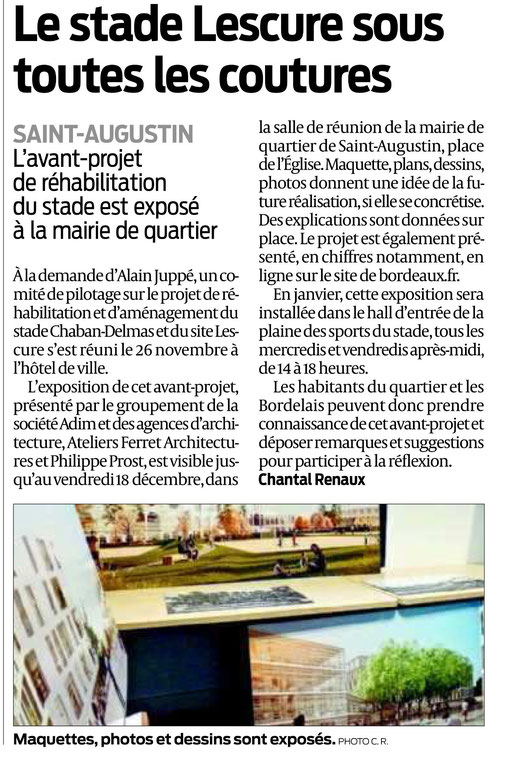 Le stade Lescure sous toutes les coutures

SAINT-AUGUSTIN
L'avant-projet de réhabilitation du stade est exposé à la mairie de quartier

À la demande d'Alain Juppé, un comité de pilotage sur le projet de réhabilitation et d'aménagement du stade Chaban-Delmas et du site Lescure s'est réuni le 26 novembre à l'hôtel de ville.

L'exposition de cet avant-projet, présenté par le groupement de la société Adim et des agences d'architecture, Ateliers Ferret Architectures et Philippe Prost, est visible jusqu'au vendredi 18 décembre, dans la salle de réunion de la mairie de quartier de Saint-Augustin, place de l'Église. Maquette, plans, dessins, photos donnent une idée de la future réalisation, si elle se concrétise. Des explications sont données sur place. Le projet est également présenté, en chiffres notamment, en ligne sur le site de bordeaux.fr.

En janvier, cette exposition sera installée dans le hall d'entrée de la plaine des sports du stade, tous les mercredis et vendredis après-midi, de 14 à 18 heures.

Les habitants du quartier et les Bordelais peuvent donc prendre connaissance de cet avant-projet et déposer remarques et suggestions pour participer à la réflexion.
Chantal Renaux

Maquettes, photos et dessins sont exposés. PHOTO C. R.